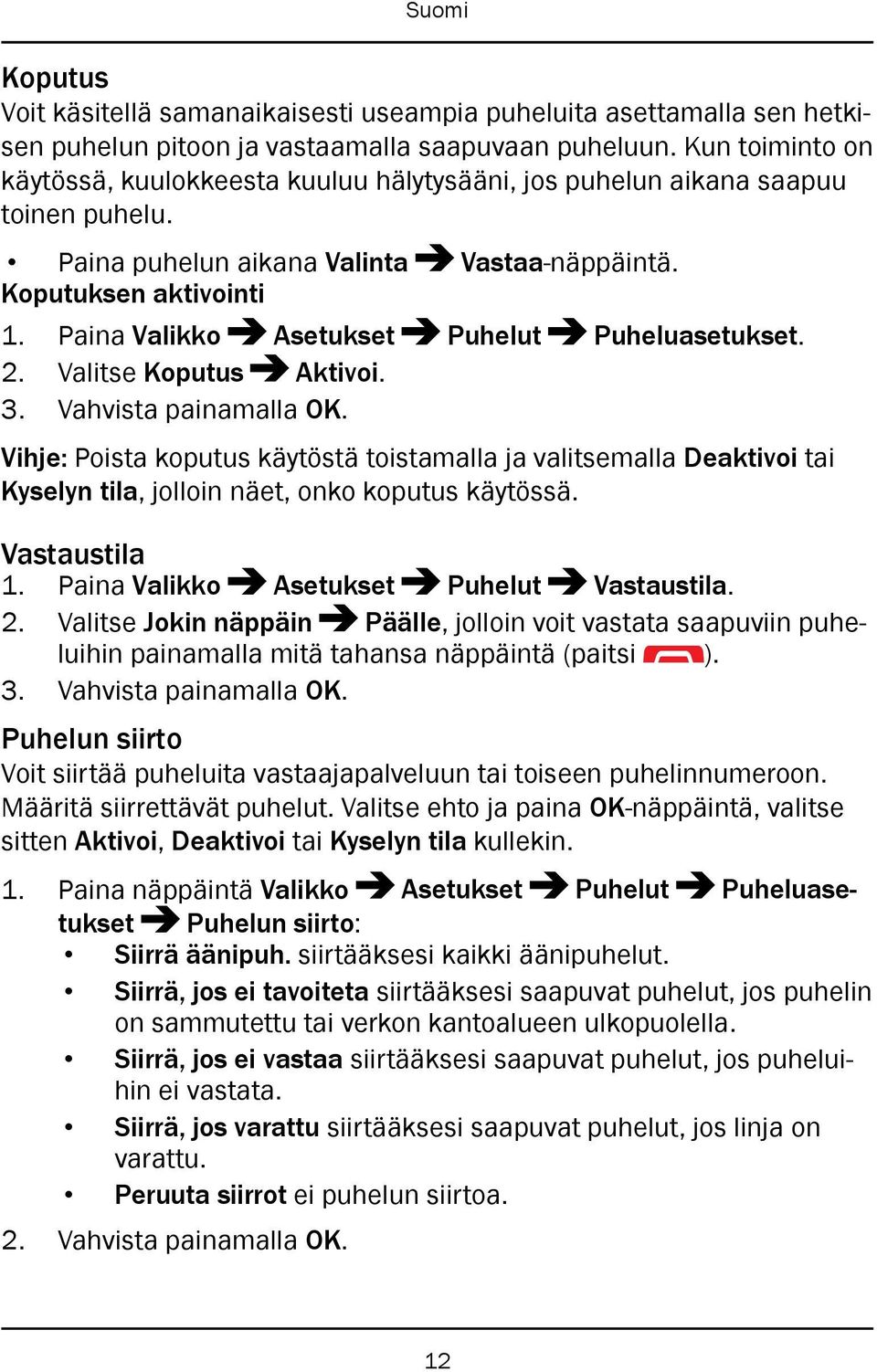 Suomi

Koputus
Voit käsitellä samanaikaisesti useampia puheluita asettamalla sen hetkisen puhelun pitoon ja vastaamalla saapuvaan puheluun. Kun toiminto on käytössä, kuulokkeesta kuuluu hälytysääni, jos puhelun aikana saapuu toinen puhelu.

• Paina puhelun aikana Valinta ➔ Vastaa-näppäintä.

Koputuksen aktivointi
1. Paina Valikko ➔ Asetukset ➔ Puhelut ➔ Puheluasetukset.
2. Valitse Koputus ➔ Aktivoi.
3. Vahvista painamalla OK.

Vihje: Poista koputus käytöstä toistamalla ja valitsemalla Deaktivoi tai Kyselyn tila, jolloin näet, onko koputus käytössä.

Vastaustila
1. Paina Valikko ➔ Asetukset ➔ Puhelut ➔ Vastaustila.
2. Valitse Jokin näppäin ➔ Päälle, jolloin voit vastata saapuviin puheluihin painamalla mitä tahansa näppäintä (paitsi ).
3. Vahvista painamalla OK.

Puhelun siirto
Voit siirtää puheluita vastaajapalveluun tai toiseen puhelinnumeroon. Määritä siirrettävät puhelut. Valitse ehto ja paina OK-näppäintä, valitse sitten Aktivoi, Deaktivoi tai Kyselyn tila kullekin.

1. Paina näppäintä Valikko ➔ Asetukset ➔ Puhelut ➔ Puheluasetukset ➔ Puhelun siirto:
• Siirrä äänipuh. siirtääksesi kaikki äänipuhelut.
• Siirrä, jos ei tavoiteta siirtääksesi saapuvat puhelut, jos puhelin on sammutettu tai verkon kantoalueen ulkopuolella.
• Siirrä, jos ei vastaa siirtääksesi saapuvat puhelut, jos puheluihin ei vastata.
• Siirrä, jos varattu siirtääksesi saapuvat puhelut, jos linja on varattu.
• Peruuta siirrot ei puhelun siirtoa.
2. Vahvista painamalla OK.

12